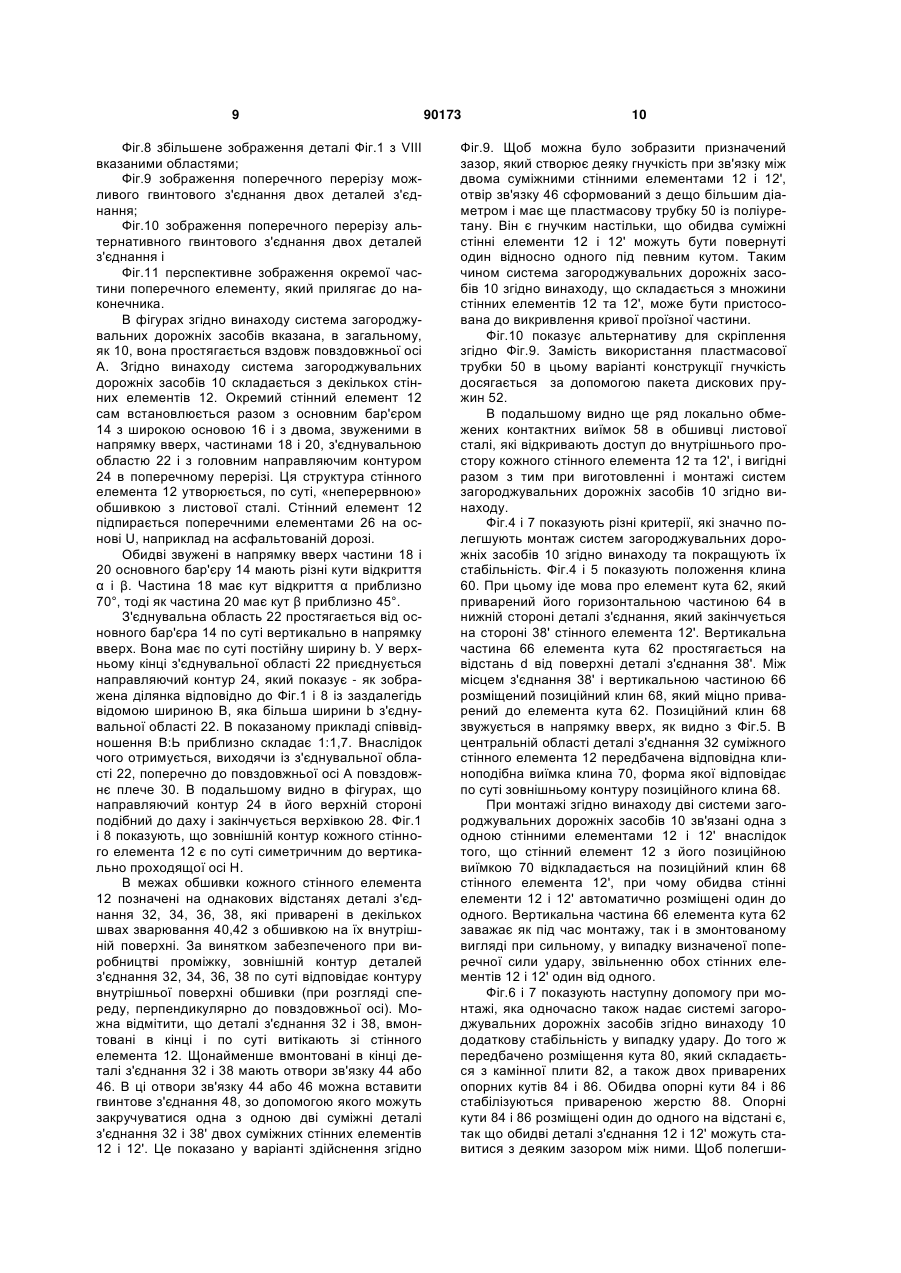 9 90173 10

Фіг.8 збільшене зображення деталі Фіг.1 з VIII вказаними областями;

Фіг.9 зображення поперечного перерізу можливого гвинтового з'єднання двох деталей з'єднання;

Фіг.10 зображення поперечного перерізу альтернативного гвинтового з'єднання двох деталей з'єднання і

Фіг.11 перспективне зображення окремої частини поперечного елементу, який прилягає до наконечника.

В фігурах згідно винаходу система загороджувальних дорожніх засобів вказана, в загальному, як 10, вона простягається вздовж повздовжньої осі А. Згідно винаходу система загороджувальних дорожніх засобів 10 складається з декількох стінних елементів 12. Окремий стінний елемент 12 сам встановлюється разом з основним бар'єром 14 з широкою основою 16 і з двома, звуженими в напрямку вверх, частинами 18 і 20, з'єднувальною областю 22 і з головним направляючим контуром 24 в поперечному перерізі. Ця структура стінного елемента 12 утворюється, по суті, «неперервною» обшивкою з листової сталі. Стінний елемент 12 підпирається поперечними елементами 26 на основі U, наприклад на асфальтованій дорозі.

Обидві звужені в напрямку вверх частини 18 і 20 основного бар'єру 14 мають різні кути відкриття α і β. Частина 18 має кут відкриття α приблизно 70°, тоді як частина 20 має кут β приблизно 45°.

З'єднувальна область 22 простягається від основного бар'єра 14 по суті вертикально в напрямку вверх. Вона має по суті постійну ширину b. У верхньому кінці з'єднувальної області 22 приєднується направляючий контур 24, який показує - як зображена ділянка відповідно до Фіг.1 і 8 із заздалегідь відомою шириною В, яка більша ширини b з'єднувальної області 22. В показаному прикладі співвідношення В:Ь приблизно складає 1:1,7. Внаслідок чого отримується, виходячи із з'єднувальної області 22, поперечно до повздовжньої осі А повздовжнє плече 30. В подальшому видно в фігурах, що направляючий контур 24 в його верхній стороні подібний до даху і закінчується верхівкою 28. Фіг.1 і 8 показують, що зовнішній контур кожного стінного елемента 12 є по суті симетричним до вертикально проходящої осі Н.

В межах обшивки кожного стінного елемента 12 позначені на однакових відстанях деталі з'єднання 32, 34, 36, 38, які приварені в декількох швах зварювання 40,42 з обшивкою на їх внутрішній поверхні. За винятком забезпеченого при виробництві проміжку, зовнішній контур деталей з'єднання 32, 34, 36, 38 по суті відповідає контуру внутрішньої поверхні обшивки (при розгляді спереду, перпендикулярно до повздовжньої осі). Можна відмітити, що деталі з'єднання 32 і 38, вмонтовані в кінці і по суті витікають зі стінного елемента 12. Щонайменше вмонтовані в кінці деталі з'єднання 32 і 38 мають отвори зв'язку 44 або 46. В ці отвори зв'язку 44 або 46 можна вставити гвинтове з'єднання 48, зо допомогою якого можуть закручуватися одна з одною дві суміжні деталі з'єднання 32 і 38' двох суміжних стінних елементів 12 і 12'. Це показано у варіанті здійснення згідно Фіг.9. Щоб можна було зобразити призначений зазор, який створює деяку гнучкість при зв'язку між двома суміжними стінними елементами 12 і 12', отвір зв'язку 46 сформований з дещо більшим діаметром і має ще пластмасову трубку 50 із поліуретану. Він є гнучким настільки, що обидва суміжні стінні елементи 12 і 12' можуть бути повернуті один відносно одного під певним кутом. Таким чином система загороджувальних дорожніх засобів 10 згідно винаходу, що складається з множини стінних елементів 12 та 12', може бути пристосована до викривлення кривої проїзної частини.

Фіг.10 показує альтернативу для скріплення згідно Фіг.9. Замість використання пластмасової трубки 50 в цьому варіанті конструкції гнучкість досягається за допомогою пакета дискових пружин 52.

В подальшому видно ще ряд локально обмежених контактних виїмок 58 в обшивці листової сталі, які відкривають доступ до внутрішнього простору кожного стінного елемента 12 та 12', і вигідні разом з тим при виготовленні і монтажі систем загороджувальних дорожніх засобів 10 згідно винаходу.

Фіг.4 і 7 показують різні критерії, які значно полегшують монтаж систем загороджувальних дорожніх засобів 10 згідно винаходу та покращують їх стабільність. Фіг.4 і 5 показують положення клина 60. При цьому іде мова про елемент кута 62, який приварений його горизонтальною частиною 64 в нижній стороні деталі з'єднання, який закінчується на стороні 38' стінного елемента 12'. Вертикальна частина 66 елемента кута 62 простягається на відстань d від поверхні деталі з'єднання 38'. Між місцем з'єднання 38' і вертикальною частиною 66 розміщений позиційний клин 68, який міцно приварений до елемента кута 62. Позиційний клин 68 звужується в напрямку вверх, як видно з Фіг.5. В центральній області деталі з'єднання 32 суміжного стінного елемента 12 передбачена відповідна клиноподібна виїмка клина 70, форма якої відповідає по суті зовнішньому контуру позиційного клина 68.

При монтажі згідно винаходу дві системи загороджувальних дорожніх засобів 10 зв'язані одна з одною стінними елементами 12 і 12' внаслідок того, що стінний елемент 12 з його позиційною виїмкою 70 відкладається на позиційний клин 68 стінного елемента 12', при чому обидва стінні елементи 12 і 12' автоматично розміщені один до одного. Вертикальна частина 66 елемента кута 62 заважає як під час монтажу, так і в змонтованому вигляді при сильному, у випадку визначеної поперечної сили удару, звільненню обох стінних елементів 12 і 12' один від одного.

Фіг.6 і 7 показують наступну допомогу при монтажі, яка одночасно також надає системі загороджувальних дорожніх засобів згідно винаходу 10 додаткову стабільність у випадку удару. До того ж передбачено розміщення кута 80, який складається з камінної плити 82, а також двох приварених опорних кутів 84 і 86. Обидва опорні кути 84 і 86 стабілізуються привареною жерстю 88. Опорні кути 84 і 86 розміщені один до одного на відстані є, так що обидві деталі з'єднання 12 і 12' можуть ставитися з деяким зазором між ними. Щоб полегши-